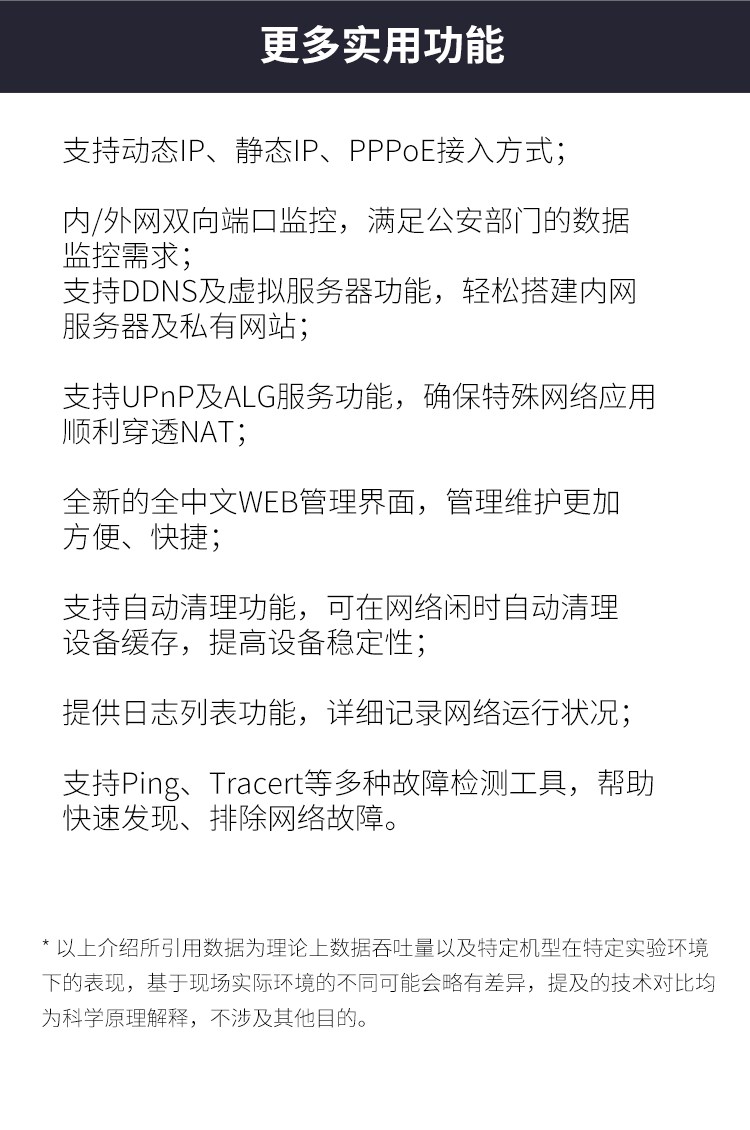 更多实用功能

支持动态IP、静态IP、PPPoE接入方式；

内/外网双向端口监控，满足公安部门的数据监控需求；
支持DDNS及虚拟服务器功能，轻松搭建内网服务器及私有网站；

支持UPnP及ALG服务功能，确保特殊网络应用顺利穿透NAT；

全新的全中文WEB管理界面，管理维护更加方便、快捷；

支持自动清理功能，可在网络闲时自动清理设备缓存，提高设备稳定性；

提供日志列表功能，详细记录网络运行状况；

支持Ping、Tracert等多种故障检测工具，帮助快速发现、排除网络故障。

* 以上介绍所引用数据为理论上数据吞吐量以及特定机型在特定实验环境下的表现，基于现场实际环境的不同可能会略有差异，提及的技术对比均为科学原理解释，不涉及其他目的。